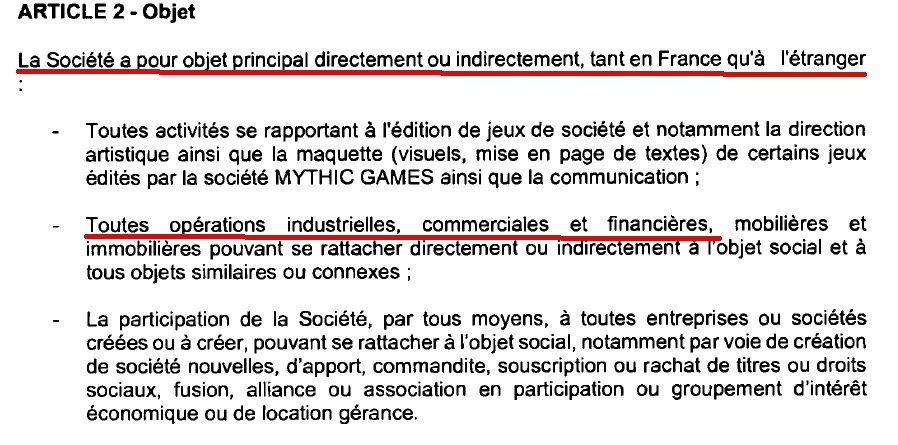 ARTICLE 2 - Objet

La Société a pour objet principal directement ou indirectement, tant en France qu'à l'étranger :

- Toutes activités se rapportant à l'édition de jeux de société et notamment la direction artistique ainsi que la maquette (visuels, mise en page de textes) de certains jeux édités par la société MYTHIC GAMES ainsi que la communication ;

- Toutes opérations industrielles, commerciales et financières, mobilières et immobilières pouvant se rattacher directement ou indirectement à l'objet social et à tous objets similaires ou connexes ;

- La participation de la Société, par tous moyens, à toutes entreprises ou sociétés créées ou à créer, pouvant se rattacher à l'objet social, notamment par voie de création de société nouvelles, d'apport, commandite, souscription ou rachat de titres ou droits sociaux, fusion, alliance ou association en participation ou groupement d'intérêt économique ou de location gérance.